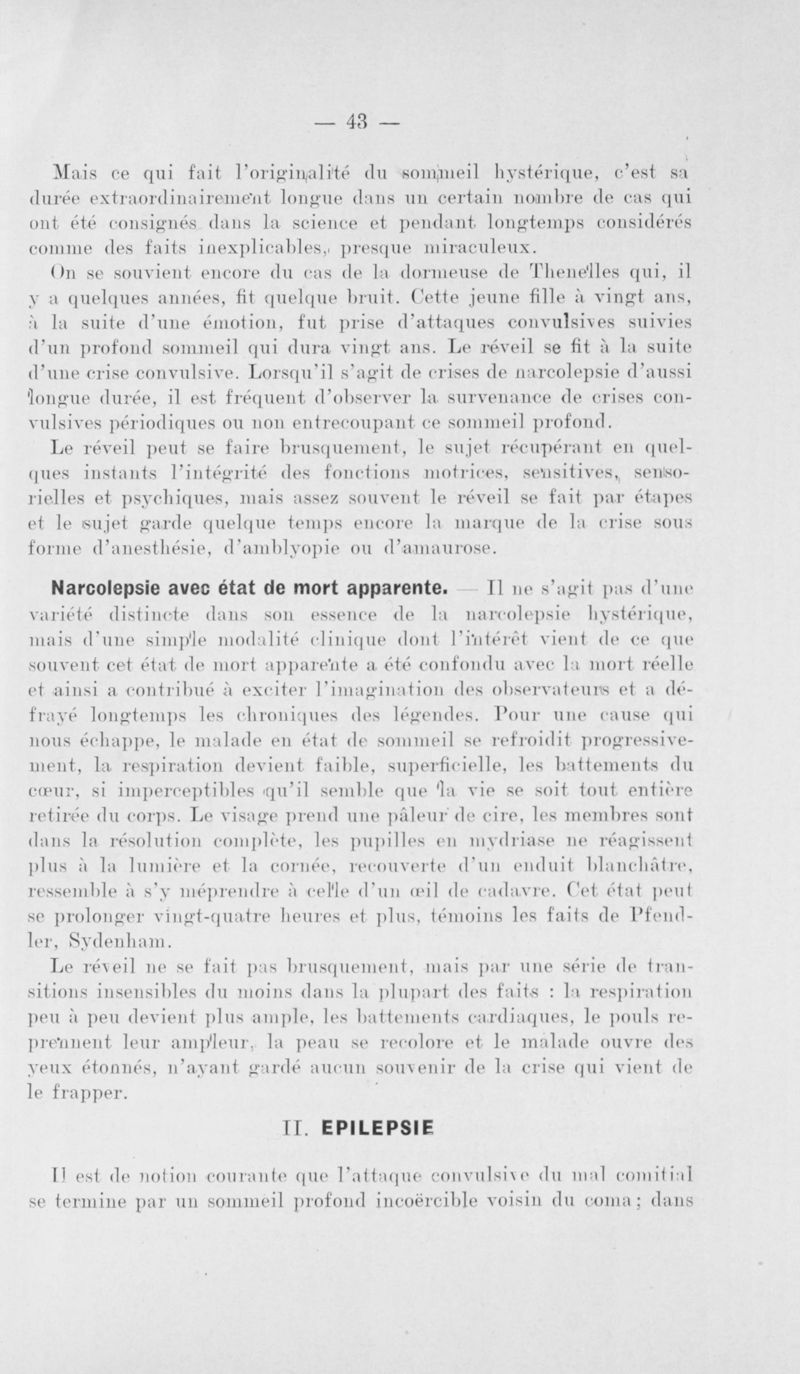 — 43 —

Mais ce qui fait l'originalité du sommeil hystérique, c'est sa durée extraordinairement longue dans un certain nombre de cas qui ont été consignés dans la science et pendant longtemps considérés comme des faits inexplicables, presque miraculeux.

On se souvient encore du cas de la dormeuse de Thenelles qui, il y a quelques années, fit quelque bruit. Cette jeune fille à vingt ans, à la suite d'une émotion, fut prise d'attaques convulsives suivies d'un profond sommeil qui dura vingt ans. Le réveil se fit à la suite d'une crise convulsive. Lorsqu'il s'agit de crises de narcolepsie d'aussi longue durée, il est fréquent d'observer la survenance de crises convulsives périodiques ou non entrecoupant ce sommeil profond.

Le réveil peut se faire brusquement, le sujet récupérant en quelques instants l'intégrité des fonctions motrices, sensitives, sensorielles et psychiques, mais assez souvent le réveil se fait par étapes et le sujet garde quelque temps encore la marque de la crise sous forme d'anesthésie, d'amblyopie ou d'amaurose.

Narcolepsie avec état de mort apparente. — Il ne s'agit pas d'une variété distincte dans son essence de la narcolepsie hystérique, mais d'une simple modalité clinique dont l'intérêt vient de ce que souvent cet état de mort apparente a été confondu avec la mort réelle et ainsi a contribué à exciter l'imagination des observateurs et a défrayé longtemps les chroniques des légendes. Pour une cause qui nous échappe, le malade en état de sommeil se refroidit progressivement, la respiration devient faible, superficielle, les battements du cœur, si imperceptibles qu'il semble que la vie se soit tout entière retirée du corps. Le visage prend une pâleur de cire, les membres sont dans la résolution complète, les pupilles en mydriase ne réagissent plus à la lumière et la cornée, recouverte d'un enduit blanchâtre, ressemble à s'y méprendre à celle d'un œil de cadavre. Cet état peut se prolonger vingt-quatre heures et plus, témoins les faits de Pfendler, Sydenham.

Le réveil ne se fait pas brusquement, mais par une série de transitions insensibles du moins dans la plupart des faits : la respiration peu à peu devient plus ample, les battements cardiaques, le pouls reprennent leur ampleur, la peau se recolore et le malade ouvre des yeux étonnés, n'ayant gardé aucun souvenir de la crise qui vient de le frapper.

II. EPILEPSIE

Il est de notion courante que l'attaque convulsive du mal comitial se termine par un sommeil profond incoërcible voisin du coma ; dans